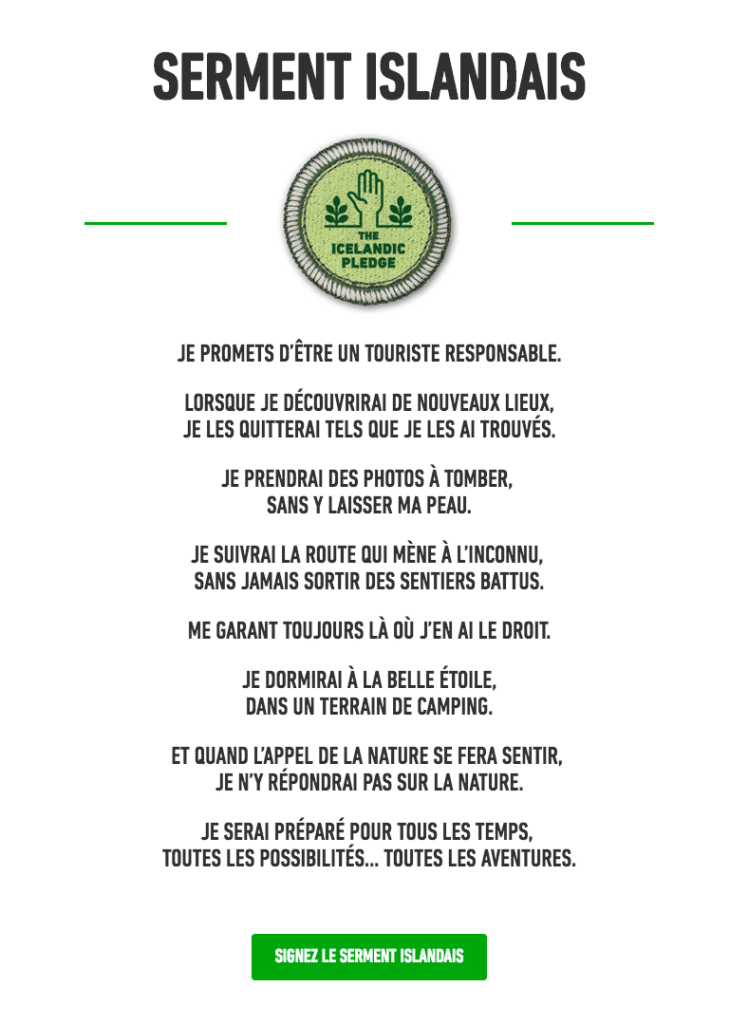 SERMENT ISLANDAIS

THE ICELANDIC PLEDGE

JE PROMETS D'ÊTRE UN TOURISTE RESPONSABLE.

LORSQUE JE DÉCOUVRIRAI DE NOUVEAUX LIEUX, JE LES QUITTERAI TELS QUE JE LES AI TROUVÉS.

JE PRENDRAI DES PHOTOS À TOMBER, SANS Y LAISSER MA PEAU.

JE SUIVRAI LA ROUTE QUI MÈNE À L'INCONNU, SANS JAMAIS SORTIR DES SENTIERS BATTUS.

ME GARANT TOUJOURS LÀ OÙ J'EN AI LE DROIT.

JE DORMIRAI À LA BELLE ÉTOILE, DANS UN TERRAIN DE CAMPING.

ET QUAND L'APPEL DE LA NATURE SE FERA SENTIR, JE N'Y RÉPONDRAI PAS SUR LA NATURE.

JE SERAI PRÉPARÉ POUR TOUS LES TEMPS, TOUTES LES POSSIBILITÉS... TOUTES LES AVENTURES.

SIGNEZ LE SERMENT ISLANDAIS